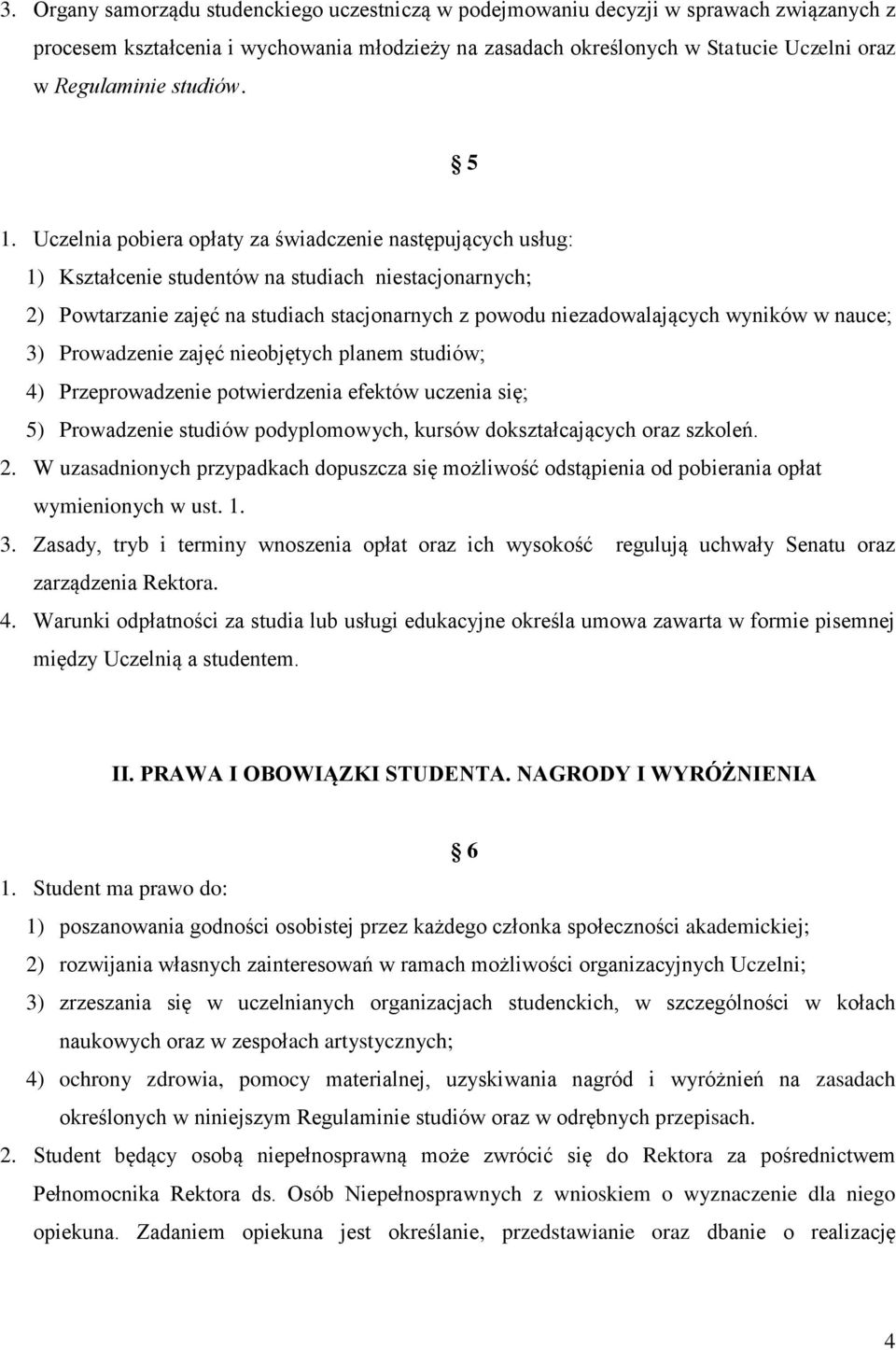 3. Organy samorządu studenckiego uczestniczą w podejmowaniu decyzji w sprawach związanych z procesem kształcenia i wychowania młodzieży na zasadach określonych w Statucie Uczelni oraz w Regulaminie studiów.

§ 5

1. Uczelnia pobiera opłaty za świadczenie następujących usług:
1) Kształcenie studentów na studiach niestacjonarnych;
2) Powtarzanie zajęć na studiach stacjonarnych z powodu niezadowalających wyników w nauce;
3) Prowadzenie zajęć nieobjętych planem studiów;
4) Przeprowadzenie potwierdzenia efektów uczenia się;
5) Prowadzenie studiów podyplomowych, kursów dokształcających oraz szkoleń.
2. W uzasadnionych przypadkach dopuszcza się możliwość odstąpienia od pobierania opłat wymienionych w ust. 1.
3. Zasady, tryb i terminy wnoszenia opłat oraz ich wysokość regulują uchwały Senatu oraz zarządzenia Rektora.
4. Warunki odpłatności za studia lub usługi edukacyjne określa umowa zawarta w formie pisemnej między Uczelnią a studentem.

II. PRAWA I OBOWIĄZKI STUDENTA. NAGRODY I WYRÓŻNIENIA

§ 6

1. Student ma prawo do:
1) poszanowania godności osobistej przez każdego członka społeczności akademickiej;
2) rozwijania własnych zainteresowań w ramach możliwości organizacyjnych Uczelni;
3) zrzeszania się w uczelnianych organizacjach studenckich, w szczególności w kołach naukowych oraz w zespołach artystycznych;
4) ochrony zdrowia, pomocy materialnej, uzyskiwania nagród i wyróżnień na zasadach określonych w niniejszym Regulaminie studiów oraz w odrębnych przepisach.
2. Student będący osobą niepełnosprawną może zwrócić się do Rektora za pośrednictwem Pełnomocnika Rektora ds. Osób Niepełnosprawnych z wnioskiem o wyznaczenie dla niego opiekuna. Zadaniem opiekuna jest określanie, przedstawianie oraz dbanie o realizację

4